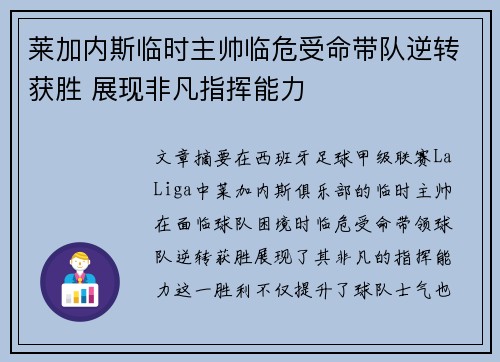 莱加内斯临时主帅临危受命带队逆转获胜 展现非凡指挥能力

文章摘要在西班牙足球甲级联赛La Liga中莱加内斯俱乐部的临时主帅在面临球队困境时临危受命带领球队逆转获胜展现了其非凡的指挥能力这一胜利不仅提升了球队士气也